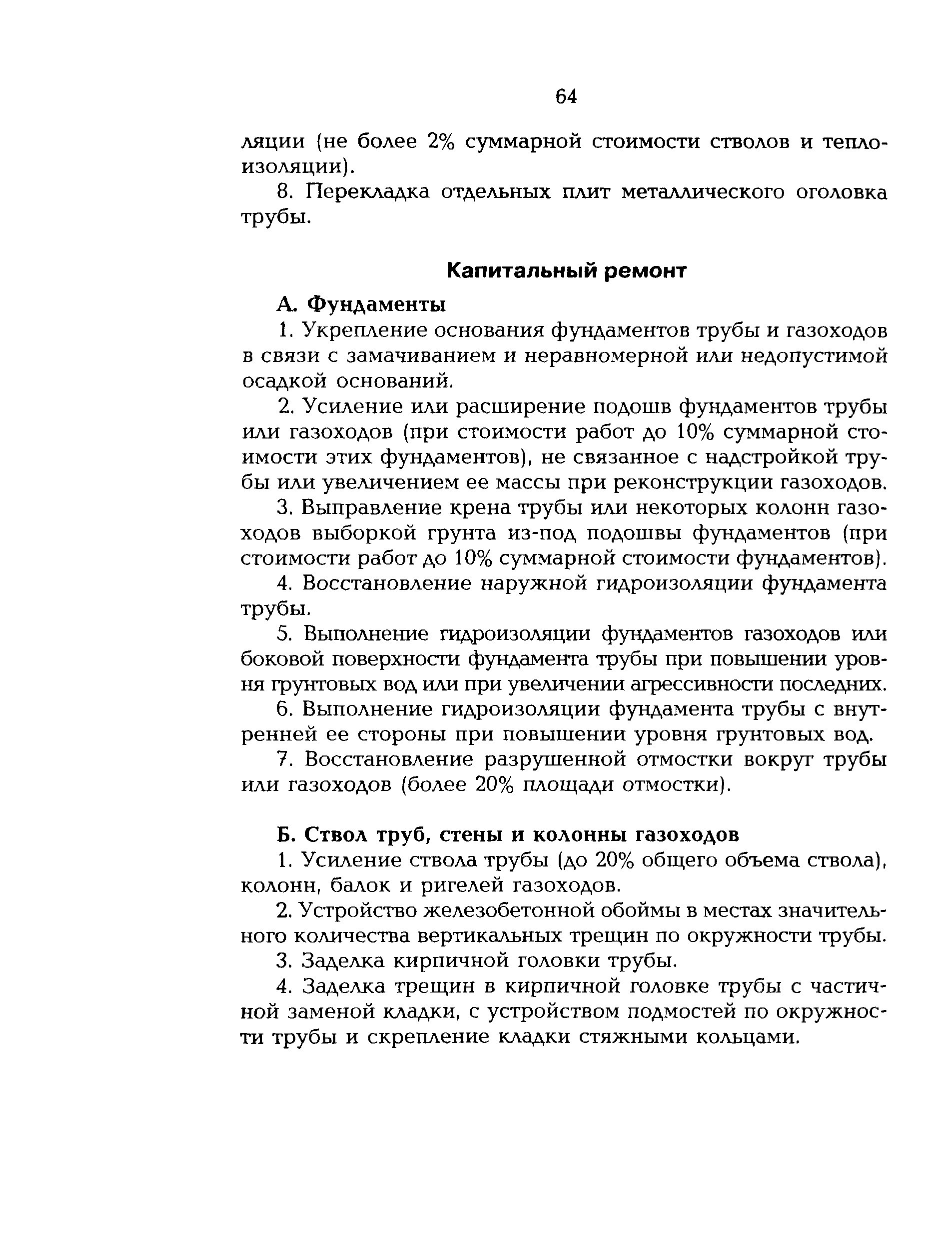 64

ляции (не более 2% суммарной стоимости стволов и теплоизоляции).

8. Перекладка отдельных плит металлического оголовка трубы.

Капитальный ремонт

А. Фундаменты

1. Укрепление основания фундаментов трубы и газоходов в связи с замачиванием и неравномерной или недопустимой осадкой оснований.

2. Усиление или расширение подошв фундаментов трубы или газоходов (при стоимости работ до 10% суммарной стоимости этих фундаментов), не связанное с надстройкой трубы или увеличением ее массы при реконструкции газоходов.

3. Выправление крена трубы или некоторых колонн газоходов выборкой грунта из-под подошвы фундаментов (при стоимости работ до 10% суммарной стоимости фундаментов).

4. Восстановление наружной гидроизоляции фундамента трубы.

5. Выполнение гидроизоляции фундаментов газоходов или боковой поверхности фундамента трубы при повышении уровня грунтовых вод или при увеличении агрессивности последних.

6. Выполнение гидроизоляции фундамента трубы с внутренней ее стороны при повышении уровня грунтовых вод.

7. Восстановление разрушенной отмостки вокруг трубы или газоходов (более 20% площади отмостки).

Б. Ствол труб, стены и колонны газоходов

1. Усиление ствола трубы (до 20% общего объема ствола), колонн, балок и ригелей газоходов.

2. Устройство железобетонной обоймы в местах значительного количества вертикальных трещин по окружности трубы.

3. Заделка кирпичной головки трубы.

4. Заделка трещин в кирпичной головке трубы с частичной заменой кладки, с устройством подмостей по окружности трубы и скрепление кладки стяжными кольцами.